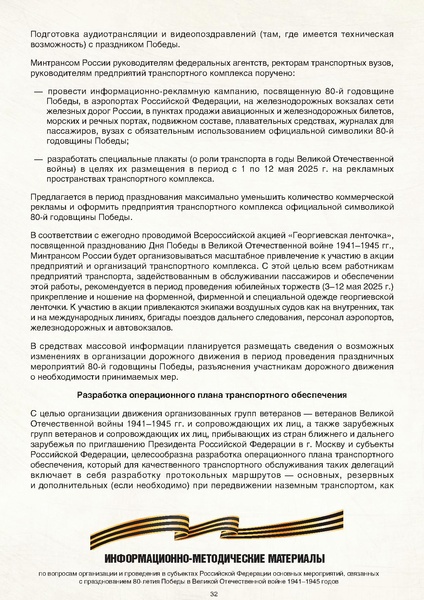 Подготовка аудиотрансляции и видеопоздравлений (там, где имеется техническая возможность) с праздником Победы.

Минтрансом России руководителям федеральных агентств, ректорам транспортных вузов, руководителям предприятий транспортного комплекса поручено:

— провести информационно-рекламную кампанию, посвященную 80-й годовщине Победы, в аэропортах Российской Федерации, на железнодорожных вокзалах сети железных дорог России, в пунктах продажи авиационных и железнодорожных билетов, морских и речных портах, подвижном составе, плавательных средствах, журналах для пассажиров, вузах с обязательным использованием официальной символики 80-й годовщины Победы;

— разработать специальные плакаты (о роли транспорта в годы Великой Отечественной войны) в целях их размещения в период с 1 по 12 мая 2025 г. на рекламных пространствах транспортного комплекса.

Предлагается в период празднования максимально уменьшить количество коммерческой рекламы и оформить предприятия транспортного комплекса официальной символикой 80-й годовщины Победы.

В соответствии с ежегодно проводимой Всероссийской акцией «Георгиевская ленточка», посвященной празднованию Дня Победы в Великой Отечественной войне 1941–1945 гг., Минтрансом России будет организовываться масштабное привлечение к участию в акции предприятий и организаций транспортного комплекса. С этой целью всем работникам предприятий транспорта, задействованным в обслуживании пассажиров и обеспечении этой работы, рекомендуется в период проведения юбилейных торжеств (3–12 мая 2025 г.) прикрепление и ношение на форменной, фирменной и специальной одежде георгиевской ленточки. К участию в акции привлекаются экипажи воздушных судов как на внутренних, так и на международных линиях, бригады поездов дальнего следования, персонал аэропортов, железнодорожных и автовокзалов.

В средствах массовой информации планируется размещать сведения о возможных изменениях в организации дорожного движения в период проведения праздничных мероприятий 80-й годовщины Победы, разъяснения участникам дорожного движения о необходимости принимаемых мер.

Разработка операционного плана транспортного обеспечения

С целью организации движения организованных групп ветеранов — ветеранов Великой Отечественной войны 1941–1945 гг. и сопровождающих их лиц, а также зарубежных групп ветеранов и сопровождающих их лиц, прибывающих из стран ближнего и дальнего зарубежья по приглашению Президента Российской Федерации в г. Москву и субъекты Российской Федерации, целесообразна разработка операционного плана транспортного обеспечения, который для качественного транспортного обслуживания таких делегаций включает в себя разработку протокольных маршрутов — основных, резервных и дополнительных (если необходимо) при передвижении наземным транспортом, как

ИНФОРМАЦИОННО-МЕТОДИЧЕСКИЕ МАТЕРИАЛЫ
по вопросам организации и проведения в субъектах Российской Федерации основных мероприятий, связанных с празднованием 80-летия Победы в Великой Отечественной войне 1941–1945 годов

32